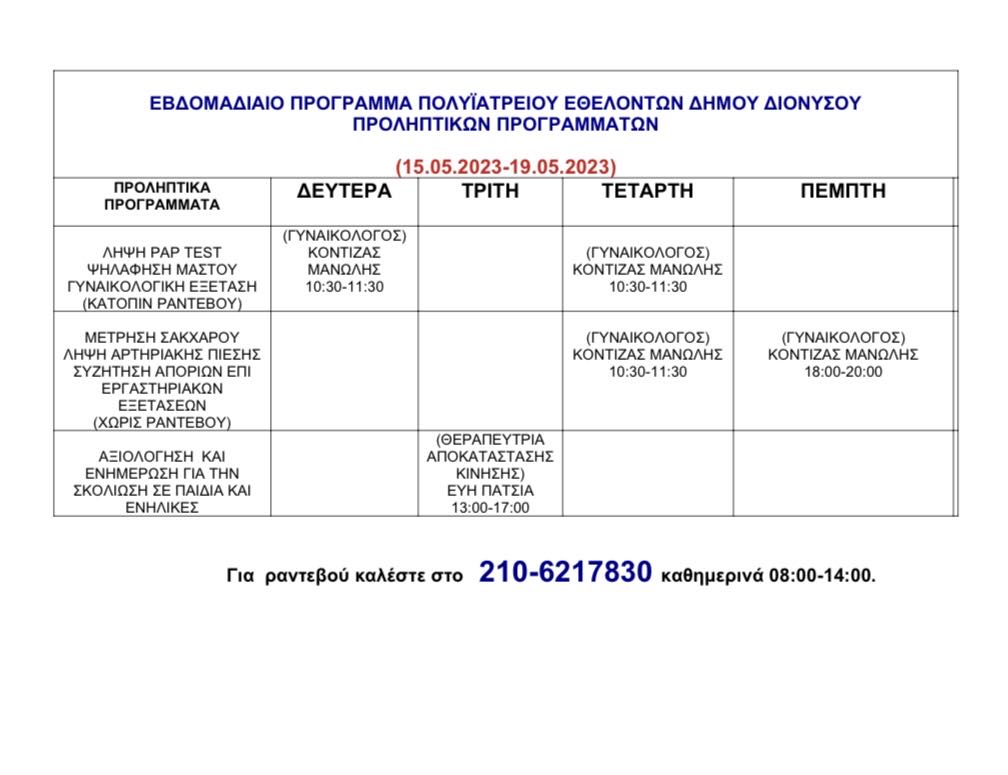 ΕΒΔΟΜΑΔΙΑΙΟ ΠΡΟΓΡΑΜΜΑ ΠΟΛΥΪΑΤΡΕΙΟΥ ΕΘΕΛΟΝΤΩΝ ΔΗΜΟΥ ΔΙΟΝΥΣΟΥ ΠΡΟΛΗΠΤΙΚΩΝ ΠΡΟΓΡΑΜΜΑΤΩΝ

(15.05.2023-19.05.2023)

| ΠΡΟΛΗΠΤΙΚΑ ΠΡΟΓΡΑΜΜΑΤΑ | ΔΕΥΤΕΡΑ | ΤΡΙΤΗ | ΤΕΤΑΡΤΗ | ΠΕΜΠΤΗ |
|---|---|---|---|---|
| ΛΗΨΗ PAP TEST ΨΗΛΑΦΗΣΗ ΜΑΣΤΟΥ ΓΥΝΑΙΚΟΛΟΓΙΚΗ ΕΞΕΤΑΣΗ (ΚΑΤΟΠΙΝ ΡΑΝΤΕΒΟΥ) | (ΓΥΝΑΙΚΟΛΟΓΟΣ) ΚΟΝΤΙΖΑΣ ΜΑΝΩΛΗΣ 10:30-11:30 | | (ΓΥΝΑΙΚΟΛΟΓΟΣ) ΚΟΝΤΙΖΑΣ ΜΑΝΩΛΗΣ 10:30-11:30 | |
| ΜΕΤΡΗΣΗ ΣΑΚΧΑΡΟΥ ΛΗΨΗ ΑΡΤΗΡΙΑΚΗΣ ΠΙΕΣΗΣ ΣΥΖΗΤΗΣΗ ΑΠΟΡΙΩΝ ΕΠΙ ΕΡΓΑΣΤΗΡΙΑΚΩΝ ΕΞΕΤΑΣΕΩΝ (ΧΩΡΙΣ ΡΑΝΤΕΒΟΥ) | | | (ΓΥΝΑΙΚΟΛΟΓΟΣ) ΚΟΝΤΙΖΑΣ ΜΑΝΩΛΗΣ 10:30-11:30 | (ΓΥΝΑΙΚΟΛΟΓΟΣ) ΚΟΝΤΙΖΑΣ ΜΑΝΩΛΗΣ 18:00-20:00 |
| ΑΞΙΟΛΟΓΗΣΗ ΚΑΙ ΕΝΗΜΕΡΩΣΗ ΓΙΑ ΤΗΝ ΣΚΟΛΙΩΣΗ ΣΕ ΠΑΙΔΙΑ ΚΑΙ ΕΝΗΛΙΚΕΣ | | (ΘΕΡΑΠΕΥΤΡΙΑ ΑΠΟΚΑΤΑΣΤΑΣΗΣ ΚΙΝΗΣΗΣ) ΕΥΗ ΠΑΤΣΙΑ 13:00-17:00 | | |

Για ραντεβού καλέστε στο 210-6217830 καθημερινά 08:00-14:00.